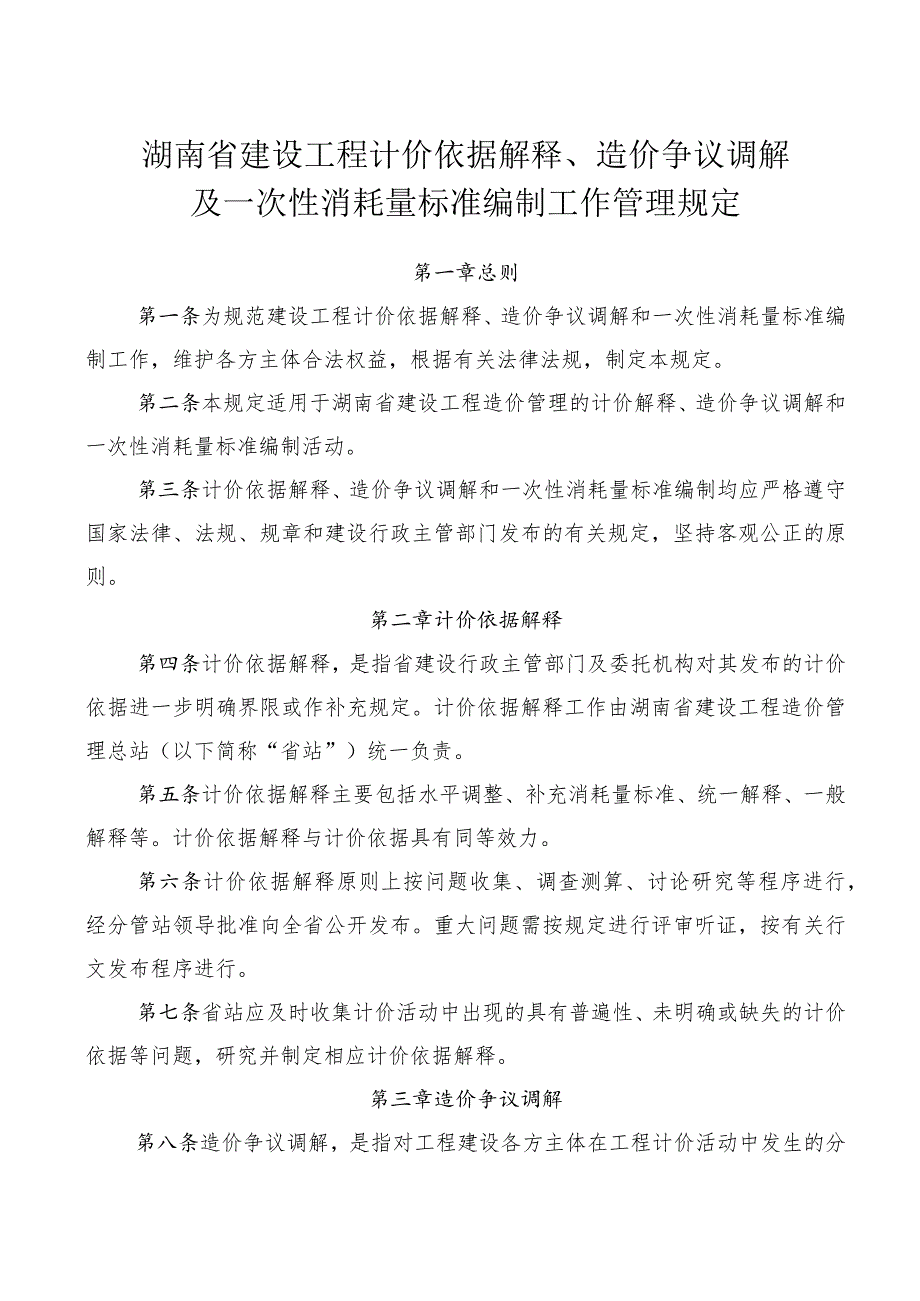 湖南省建设工程计价依据解释、造价争议调解及一次性消耗量标准编制工作管理规定

第一章总则

第一条为规范建设工程计价依据解释、造价争议调解和一次性消耗量标准编制工作，维护各方主体合法权益，根据有关法律法规，制定本规定。

第二条本规定适用于湖南省建设工程造价管理的计价解释、造价争议调解和一次性消耗量标准编制活动。

第三条计价依据解释、造价争议调解和一次性消耗量标准编制均应严格遵守国家法律、法规、规章和建设行政主管部门发布的有关规定，坚持客观公正的原则。

第二章计价依据解释

第四条计价依据解释，是指省建设行政主管部门及委托机构对其发布的计价依据进一步明确界限或作补充规定。计价依据解释工作由湖南省建设工程造价管理总站（以下简称“省站”）统一负责。

第五条计价依据解释主要包括水平调整、补充消耗量标准、统一解释、一般解释等。计价依据解释与计价依据具有同等效力。

第六条计价依据解释原则上按问题收集、调查测算、讨论研究等程序进行，经分管站领导批准向全省公开发布。重大问题需按规定进行评审听证，按有关行文发布程序进行。

第七条省站应及时收集计价活动中出现的具有普遍性、未明确或缺失的计价依据等问题，研究并制定相应计价依据解释。

第三章造价争议调解

第八条造价争议调解，是指对工程建设各方主体在工程计价活动中发生的分